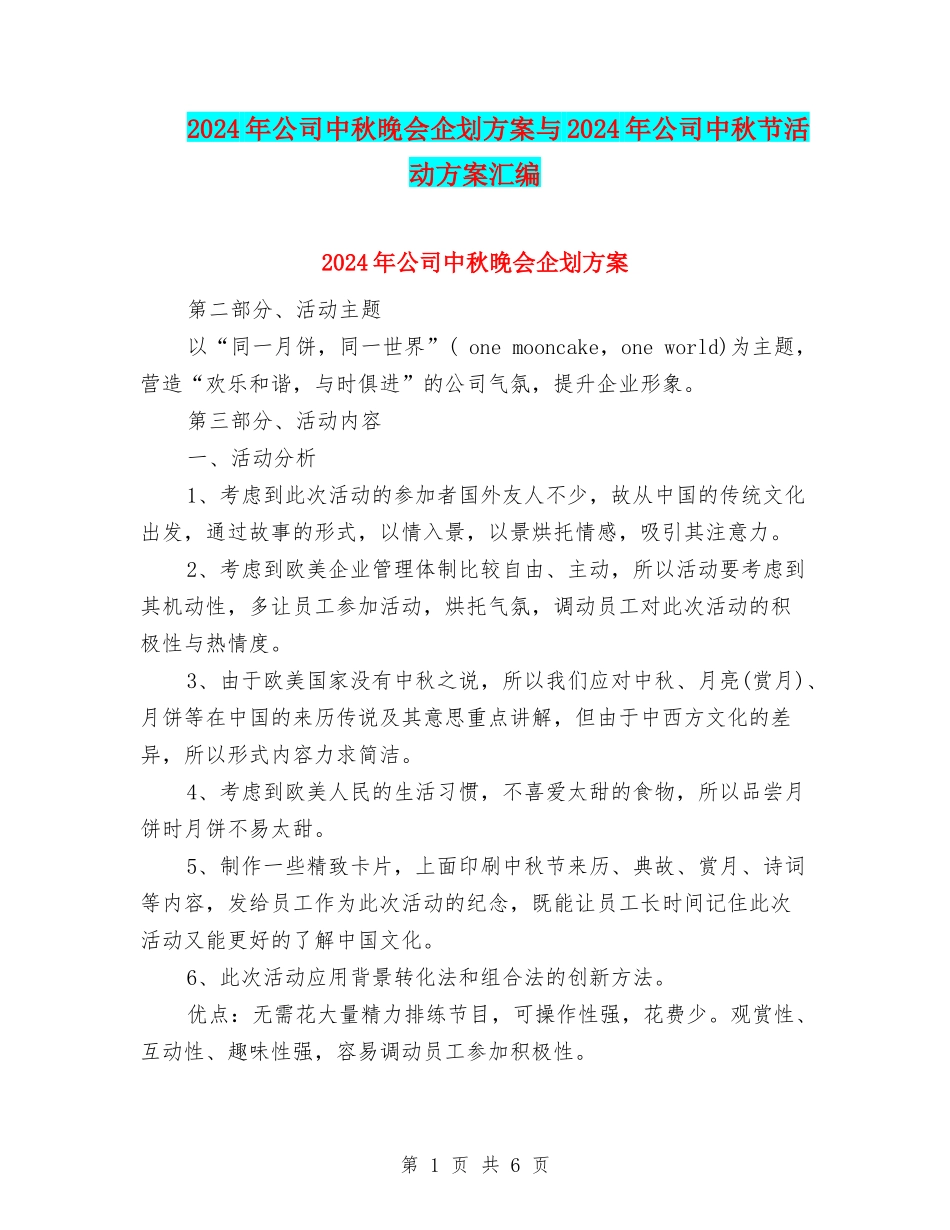 2024年公司中秋晚会企划方案与2024年公司中秋节活动方案汇编

2024年公司中秋晚会企划方案

第二部分、活动主题

以“同一月饼，同一世界”( one mooncake，one world)为主题，营造“欢乐和谐，与时俱进”的公司气氛，提升企业形象。

第三部分、活动内容

一、活动分析

1、考虑到此次活动的参加者国外友人不少，故从中国的传统文化出发，通过故事的形式，以情入景，以景烘托情感，吸引其注意力。

2、考虑到欧美企业管理体制比较自由、主动，所以活动要考虑到其机动性，多让员工参加活动，烘托气氛，调动员工对此次活动的积极性与热情度。

3、由于欧美国家没有中秋之说，所以我们应对中秋、月亮(赏月)、月饼等在中国的来历传说及其意思重点讲解，但由于中西方文化的差异，所以形式内容力求简洁。

4、考虑到欧美人民的生活习惯，不喜爱太甜的食物，所以品尝月饼时月饼不易太甜。

5、制作一些精致卡片，上面印刷中秋节来历、典故、赏月、诗词等内容，发给员工作为此次活动的纪念，既能让员工长时间记住此次活动又能更好的了解中国文化。

6、此次活动应用背景转化法和组合法的创新方法。

优点：无需花大量精力排练节目，可操作性强，花费少。观赏性、互动性、趣味性强，容易调动员工参加积极性。

第 1 页 共 6 页